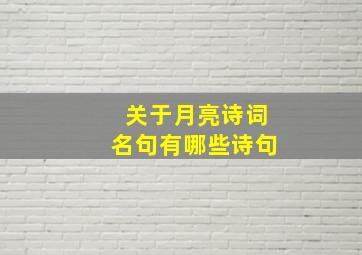 关于月亮诗词
名句有哪些诗句